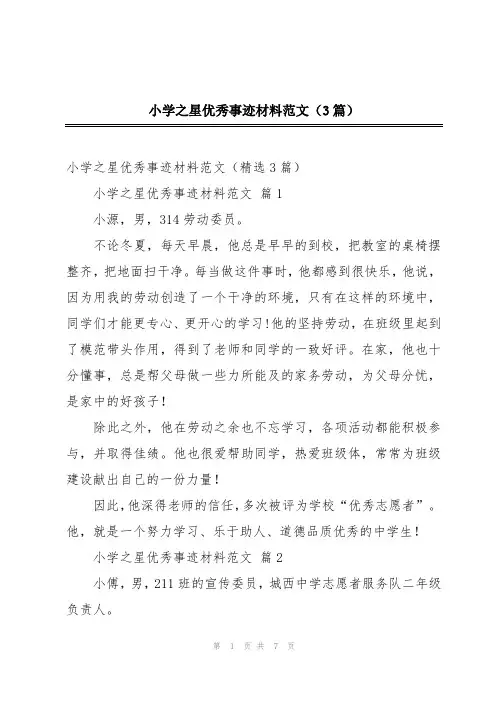 小学之星优秀事迹材料范文（3篇）

小学之星优秀事迹材料范文（精选3篇）

小学之星优秀事迹材料范文 篇1

小源，男，314劳动委员。

不论冬夏，每天早晨，他总是早早的到校，把教室的桌椅摆整齐，把地面扫干净。每当做这件事时，他都感到很快乐，他说，因为用我的劳动创造了一个干净的环境，只有在这样的环境中，同学们才能更专心、更开心的学习!他的坚持劳动，在班级里起到了模范带头作用，得到了老师和同学的一致好评。在家，他也十分懂事，总是帮父母做一些力所能及的家务劳动，为父母分忧，是家中的好孩子！

除此之外，他在劳动之余也不忘学习，各项活动都能积极参与，并取得佳绩。他也很爱帮助同学，热爱班级体，常常为班级建设献出自己的一份力量！

因此，他深得老师的信任，多次被评为学校“优秀志愿者”。他，就是一个努力学习、乐于助人、道德品质优秀的中学生！

小学之星优秀事迹材料范文 篇2

小傅，男，211班的宣传委员，城西中学志愿者服务队二年级负责人。

第 1 页 共 7 页